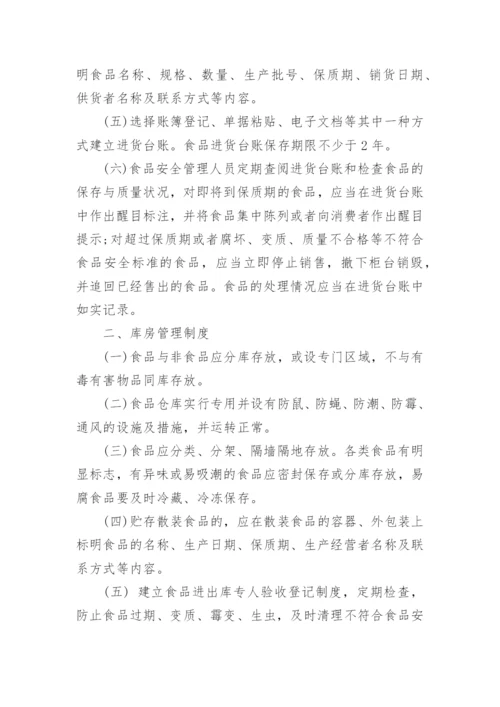 明食品名称、规格、数量、生产批号、保质期、销货日期、供货者名称及联系方式等内容。

(五)选择账簿登记、单据粘贴、电子文档等其中一种方式建立进货台账。食品进货台账保存期限不少于2年。

(六)食品安全管理人员定期查阅进货台账和检查食品的保存与质量状况，对即将到保质期的食品，应当在进货台账中作出醒目标注，并将食品集中陈列或者向消费者作出醒目提示;对超过保质期或者腐坏、变质、质量不合格等不符合食品安全标准的食品，应当立即停止销售，撤下柜台销毁，并追回已经售出的食品。食品的处理情况应当在进货台账中如实记录。

二、库房管理制度

(一)食品与非食品应分库存放，或设专门区域，不与有毒有害物品同库存放。

(二)食品仓库实行专用并设有防鼠、防蝇、防潮、防霉、通风的设施及措施，并运转正常。

(三)食品应分类、分架、隔墙隔地存放。各类食品有明显标志，有异味或易吸潮的食品应密封保存或分库存放，易腐食品要及时冷藏、冷冻保存。

(四)贮存散装食品的，应在散装食品的容器、外包装上标明食品的名称、生产日期、保质期、生产经营者名称及联系方式等内容。

(五) 建立食品进出库专人验收登记制度，定期检查，防止食品过期、变质、霉变、生虫，及时清理不符合食品安